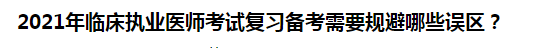 2021年临床执业医师考试复习备考需要规避哪些误区？